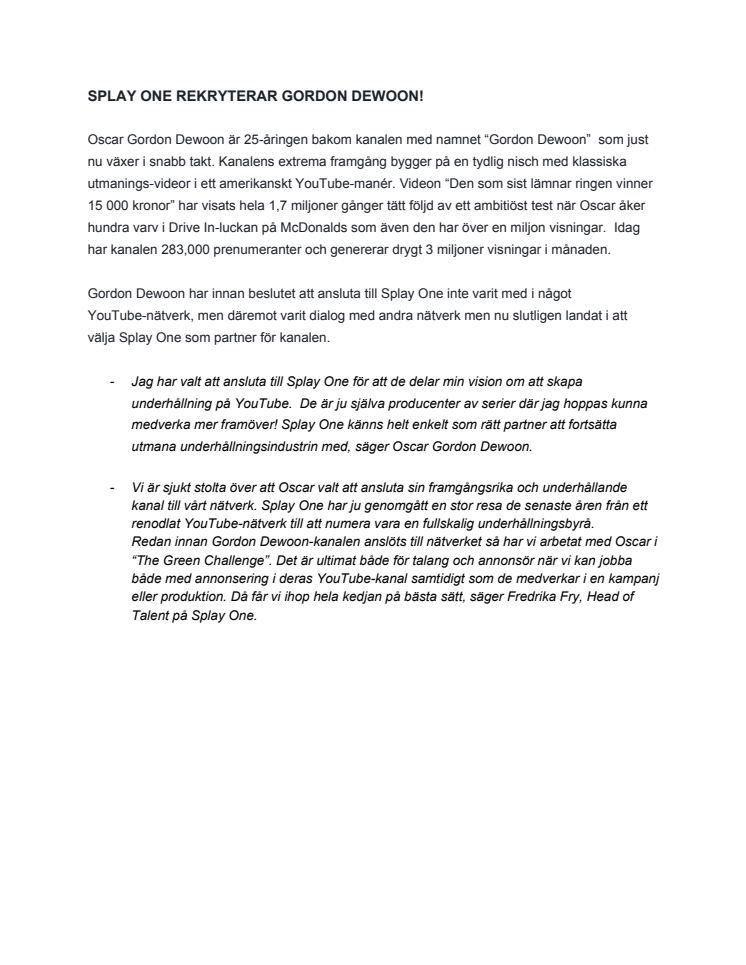 SPLAY ONE REKRYTERAR GORDON DEWOON!

Oscar Gordon Dewoon är 25-åringen bakom kanalen med namnet “Gordon Dewoon” som just nu växer i snabb takt. Kanalens extrema framgång bygger på en tydlig nisch med klassiska utmanings-videor i ett amerikanskt YouTube-manér. Videon “Den som sist lämnar ringen vinner 15 000 kronor” har visats hela 1,7 miljoner gånger tätt följd av ett ambitiöst test när Oscar åker hundra varv i Drive In-luckan på McDonalds som även den har över en miljon visningar. Idag har kanalen 283,000 prenumeranter och genererar drygt 3 miljoner visningar i månaden.

Gordon Dewoon har innan beslutet att ansluta till Splay One inte varit med i något YouTube-nätverk, men däremot varit dialog med andra nätverk men nu slutligen landat i att välja Splay One som partner för kanalen.

- Jag har valt att ansluta till Splay One för att de delar min vision om att skapa underhållning på YouTube. De är ju själva producenter av serier där jag hoppas kunna medverka mer framöver! Splay One känns helt enkelt som rätt partner att fortsätta utmana underhållningsindustrin med, säger Oscar Gordon Dewoon.

- Vi är sjukt stolta över att Oscar valt att ansluta sin framgångsrika och underhållande kanal till vårt nätverk. Splay One har ju genomgått en stor resa de senaste åren från ett renodlat YouTube-nätverk till att numera vara en fullskalig underhållningsbyrå. Redan innan Gordon Dewoon-kanalen anslöts till nätverket så har vi arbetat med Oscar i “The Green Challenge”. Det är ultimat både för talang och annonsör när vi kan jobba både med annonsering i deras YouTube-kanal samtidigt som de medverkar i en kampanj eller produktion. Då får vi ihop hela kedjan på bästa sätt, säger Fredrika Fry, Head of Talent på Splay One.